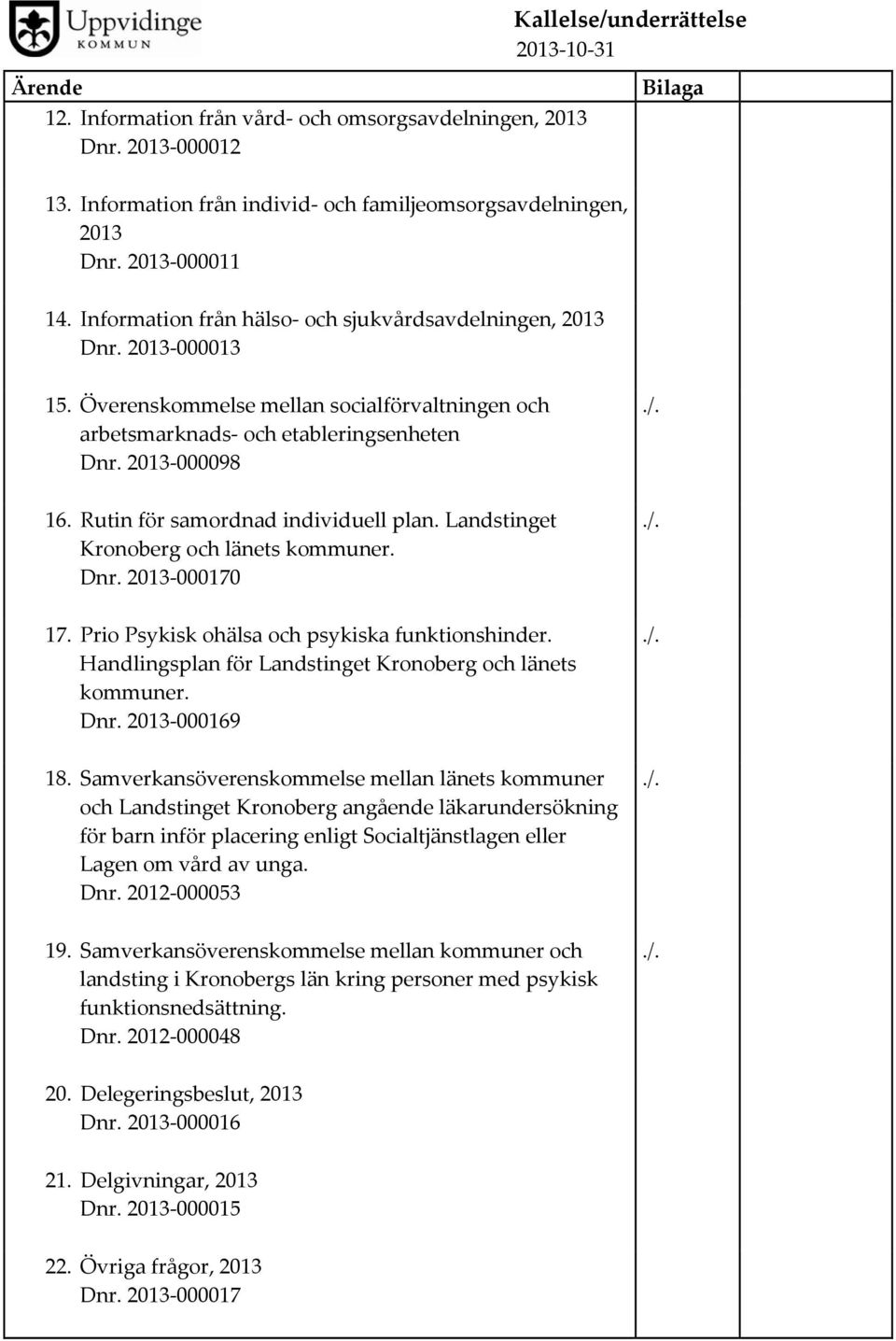 Uppvidinge
KOMMUN

Kallelse/underrättelse
2013-10-31

| Ärende | Bilaga | |
|---|---|---|
| 12. Information från vård- och omsorgsavdelningen, 2013 Dnr. 2013-000012 | | |
| 13. Information från individ- och familjeomsorgsavdelningen, 2013 Dnr. 2013-000011 | | |
| 14. Information från hälso- och sjukvårdsavdelningen, 2013 Dnr. 2013-000013 | | |
| 15. Överenskommelse mellan socialförvaltningen och arbetsmarknads- och etableringsenheten Dnr. 2013-000098 | ./. | |
| 16. Rutin för samordnad individuell plan. Landstinget Kronoberg och länets kommuner. Dnr. 2013-000170 | ./. | |
| 17. Prio Psykisk ohälsa och psykiska funktionshinder. Handlingsplan för Landstinget Kronoberg och länets kommuner. Dnr. 2013-000169 | ./. | |
| 18. Samverkansöverenskommelse mellan länets kommuner och Landstinget Kronoberg angående läkarundersökning för barn inför placering enligt Socialtjänstlagen eller Lagen om vård av unga. Dnr. 2012-000053 | ./. | |
| 19. Samverkansöverenskommelse mellan kommuner och landsting i Kronobergs län kring personer med psykisk funktionsnedsättning. Dnr. 2012-000048 | ./. | |
| 20. Delegeringsbeslut, 2013 Dnr. 2013-000016 | | |
| 21. Delgivningar, 2013 Dnr. 2013-000015 | | |
| 22. Övriga frågor, 2013 Dnr. 2013-000017 | | |